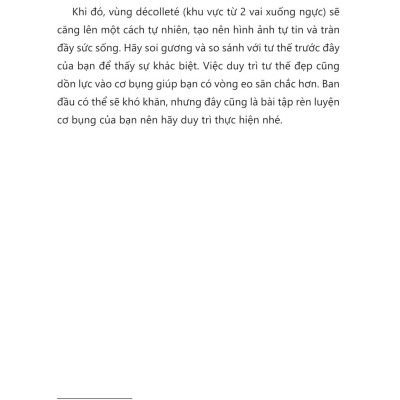 Khi đó, vùng décolleté (khu vực từ 2 vai xuống ngực) sẽ căng lên một cách tự nhiên, tạo nên hình ảnh tự tin và tràn đầy sức sống. Hãy soi gương và so sánh với tư thế trước đây của bạn để thấy sự khác biệt. Việc duy trì tư thế đẹp cũng dồn lực vào cơ bụng giúp bạn có vòng eo săn chắc hơn. Ban đầu có thể sẽ khó khăn, nhưng đây cũng là bài tập rèn luyện cơ bụng của bạn nên hãy duy trì thực hiện nhé.